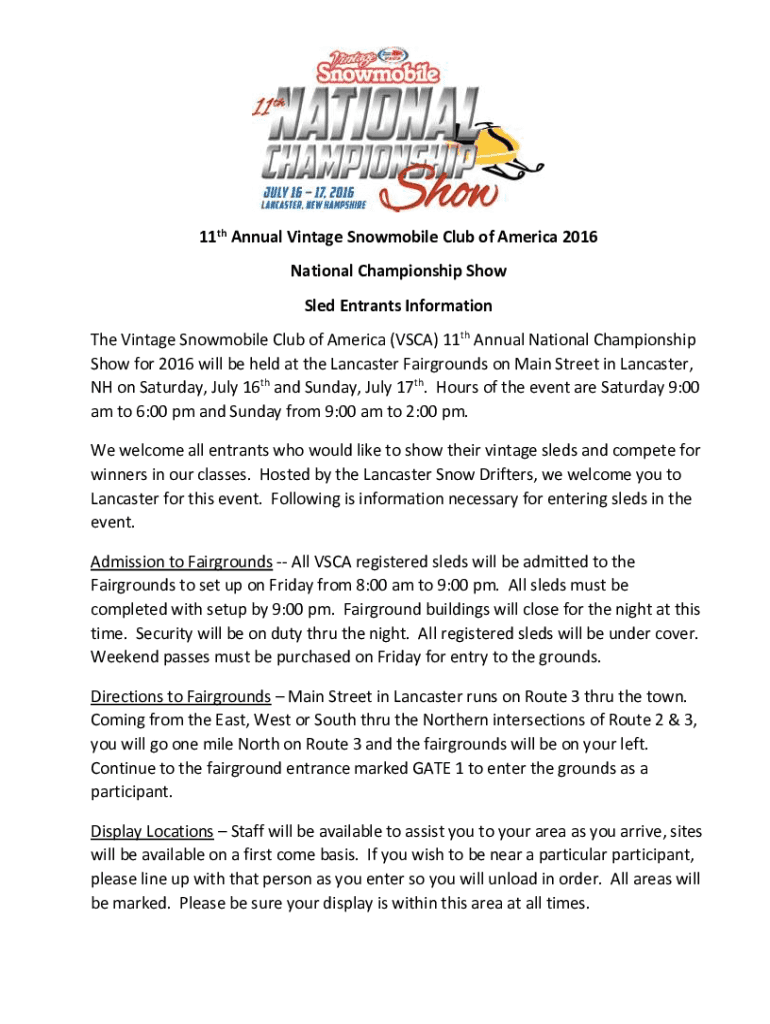 Vintage Snowmobile
11th NATIONAL CHAMPIONSHIP Show
JULY 16 – 17, 2016
LANCASTER, NEW HAMPSHIRE

11th Annual Vintage Snowmobile Club of America 2016

National Championship Show

Sled Entrants Information

The Vintage Snowmobile Club of America (VSCA) 11th Annual National Championship Show for 2016 will be held at the Lancaster Fairgrounds on Main Street in Lancaster, NH on Saturday, July 16th and Sunday, July 17th. Hours of the event are Saturday 9:00 am to 6:00 pm and Sunday from 9:00 am to 2:00 pm.

We welcome all entrants who would like to show their vintage sleds and compete for winners in our classes. Hosted by the Lancaster Snow Drifters, we welcome you to Lancaster for this event. Following is information necessary for entering sleds in the event.

Admission to Fairgrounds -- All VSCA registered sleds will be admitted to the Fairgrounds to set up on Friday from 8:00 am to 9:00 pm. All sleds must be completed with setup by 9:00 pm. Fairground buildings will close for the night at this time. Security will be on duty thru the night. All registered sleds will be under cover. Weekend passes must be purchased on Friday for entry to the grounds.

Directions to Fairgrounds – Main Street in Lancaster runs on Route 3 thru the town. Coming from the East, West or South thru the Northern intersections of Route 2 & 3, you will go one mile North on Route 3 and the fairgrounds will be on your left. Continue to the fairground entrance marked GATE 1 to enter the grounds as a participant.

Display Locations – Staff will be available to assist you to your area as you arrive, sites will be available on a first come basis. If you wish to be near a particular participant, please line up with that person as you enter so you will unload in order. All areas will be marked. Please be sure your display is within this area at all times.